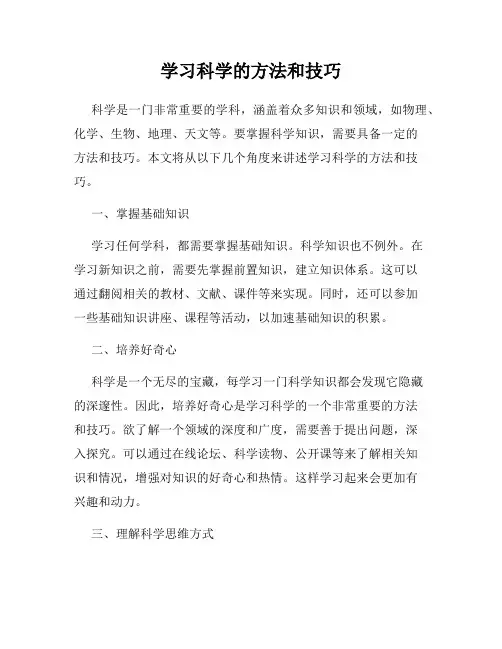 学习科学的方法和技巧

科学是一门非常重要的学科，涵盖着众多知识和领域，如物理、化学、生物、地理、天文等。要掌握科学知识，需要具备一定的方法和技巧。本文将从以下几个角度来讲述学习科学的方法和技巧。

一、掌握基础知识

学习任何学科，都需要掌握基础知识。科学知识也不例外。在学习新知识之前，需要先掌握前置知识，建立知识体系。这可以通过翻阅相关的教材、文献、课件等来实现。同时，还可以参加一些基础知识讲座、课程等活动，以加速基础知识的积累。

二、培养好奇心

科学是一个无尽的宝藏，每学习一门科学知识都会发现它隐藏的深邃性。因此，培养好奇心是学习科学的一个非常重要的方法和技巧。欲了解一个领域的深度和广度，需要善于提出问题，深入探究。可以通过在线论坛、科学读物、公开课等来了解相关知识和情况，增强对知识的好奇心和热情。这样学习起来会更加有兴趣和动力。

三、理解科学思维方式